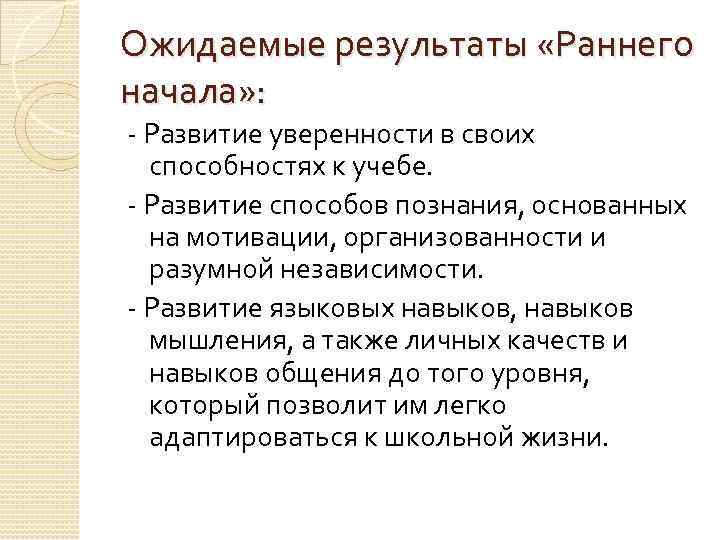 Ожидаемые результаты «Раннего начала»:

- Развитие уверенности в своих способностях к учебе.

- Развитие способов познания, основанных на мотивации, организованности и разумной независимости.

- Развитие языковых навыков, навыков мышления, а также личных качеств и навыков общения до того уровня, который позволит им легко адаптироваться к школьной жизни.